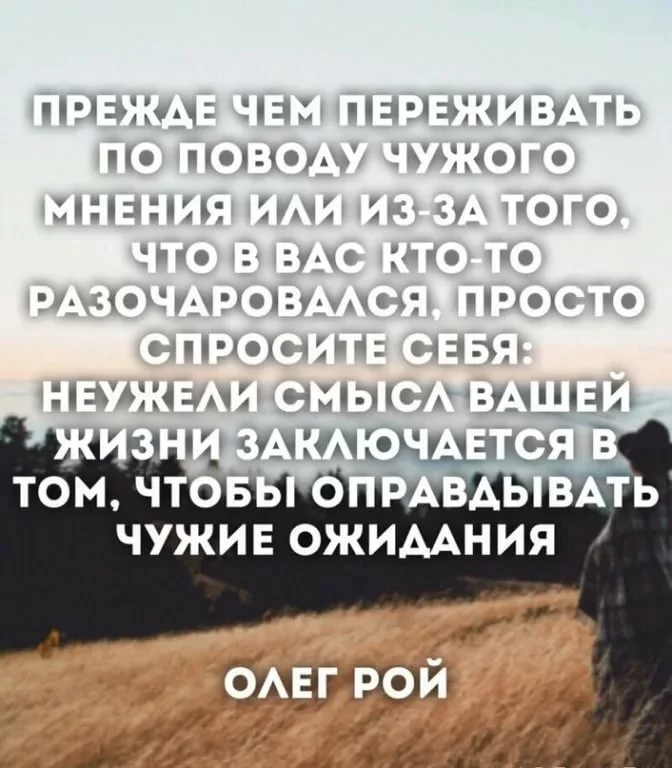 ПРЕЖДЕ ЧЕМ ПЕРЕЖИВАТЬ ПО ПОВОДУ ЧУЖОГО МНЕНИЯ ИЛИ ИЗ-ЗА ТОГО, ЧТО В ВАС КТО-ТО РАЗОЧАРОВАЛСЯ, ПРОСТО СПРОСИТЕ СЕБЯ: НЕУЖЕЛИ СМЫСЛ ВАШЕЙ ЖИЗНИ ЗАКЛЮЧАЕТСЯ В ТОМ, ЧТОБЫ ОПРАВДЫВАТЬ ЧУЖИЕ ОЖИДАНИЯ

ОЛЕГ РОЙ